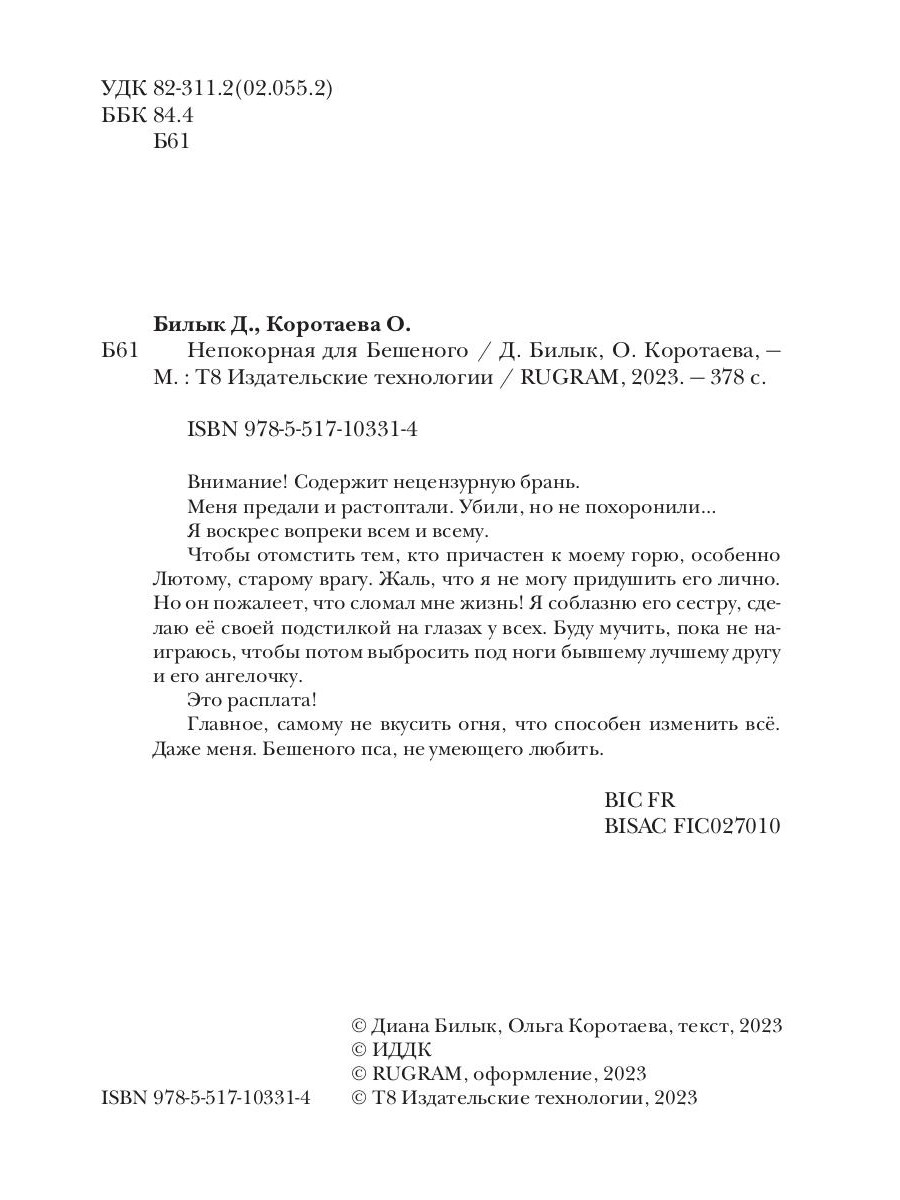 УДК 82-311.2(02.055.2)
ББК 84.4
Б61

Билык Д., Коротаева О.
Б61 Непокорная для Бешеного / Д. Билык, О. Коротаева, — М. : Т8 Издательские технологии / RUGRAM, 2023. — 378 с.

ISBN 978-5-517-10331-4

Внимание! Содержит нецензурную брань.
Меня предали и растоптали. Убили, но не похоронили...
Я воскрес вопреки всем и всему.
Чтобы отомстить тем, кто причастен к моему горю, особенно Лютому, старому врагу. Жаль, что я не могу придушить его лично. Но он пожалеет, что сломал мне жизнь! Я соблазню его сестру, сделаю её своей подстилкой на глазах у всех. Буду мучить, пока не наиграюсь, чтобы потом выбросить под ноги бывшему лучшему другу и его ангелочку.
Это расплата!
Главное, самому не вкусить огня, что способен изменить всё. Даже меня. Бешеного пса, не умеющего любить.

BIC FR
BISAC FIC027010

© Диана Билык, Ольга Коротаева, текст, 2023
© ИДДК
© RUGRAM, оформление, 2023
ISBN 978-5-517-10331-4 © Т8 Издательские технологии, 2023